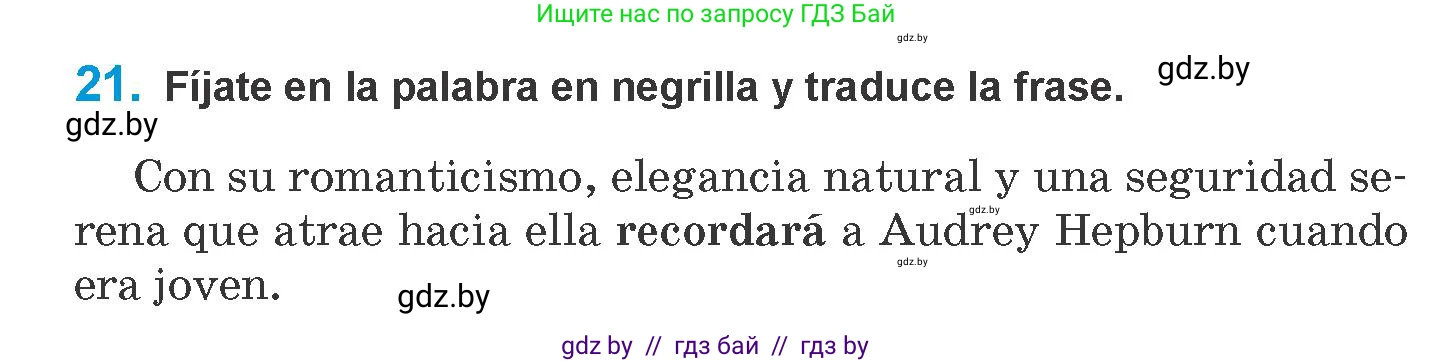 Ищите нас по запросу ГДЗ Бай

gdz.by

**21.** Fíjate en la palabra en negrilla y traduce la frase.

gdz.by

gdz.by

Con su romanticismo, elegancia natural y una seguridad serena que atrae hacia ella **recordará** a Audrey Hepburn cuando era joven.

gdz.by

gdz.by

gdz.by

gdz by // гдз бай // гдз by